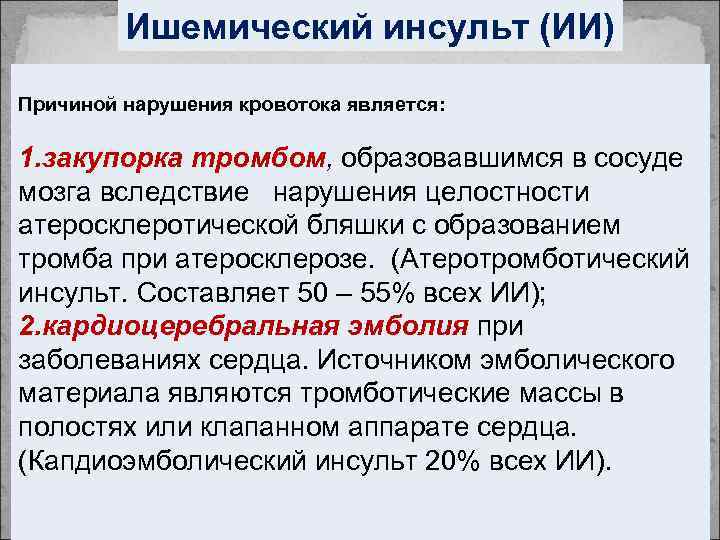 Ишемический инсульт (ИИ)

Причиной нарушения кровотока является:

1.закупорка тромбом, образовавшимся в сосуде мозга вследствие нарушения целостности атеросклеротической бляшки с образованием тромба при атеросклерозе. (Атеротромботический инсульт. Составляет 50 – 55% всех ИИ);
2.кардиоцеребральная эмболия при заболеваниях сердца. Источником эмболического материала являются тромботические массы в полостях или клапанном аппарате сердца. (Капдиоэмболический инсульт 20% всех ИИ).